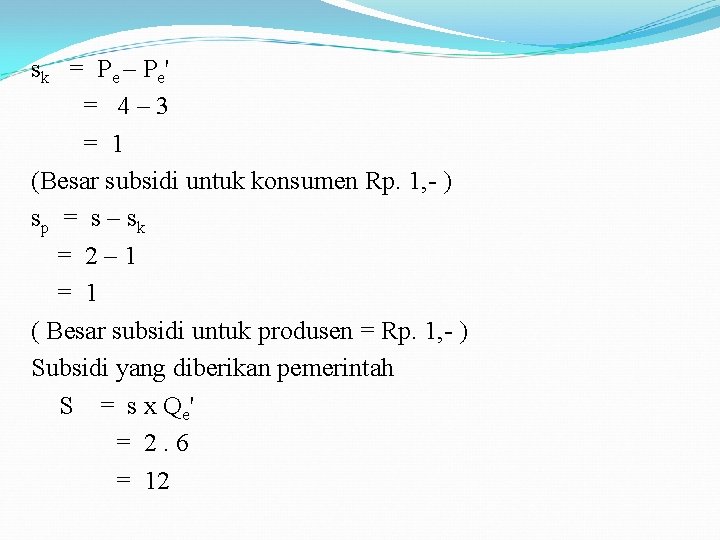 $s_k = P_e - P_e'$
$= 4 - 3$
$= 1$
(Besar subsidi untuk konsumen Rp. 1,- )
$s_p = s - s_k$
$= 2 - 1$
$= 1$
( Besar subsidi untuk produsen = Rp. 1,- )
Subsidi yang diberikan pemerintah
$S = s \times Q_e'$
$= 2 . 6$
$= 12$